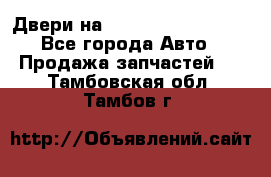 Двери на
Все города Авто
Продажа запчастей
Тамбовская обл
Тамбов г

http://Объявлений.сайт